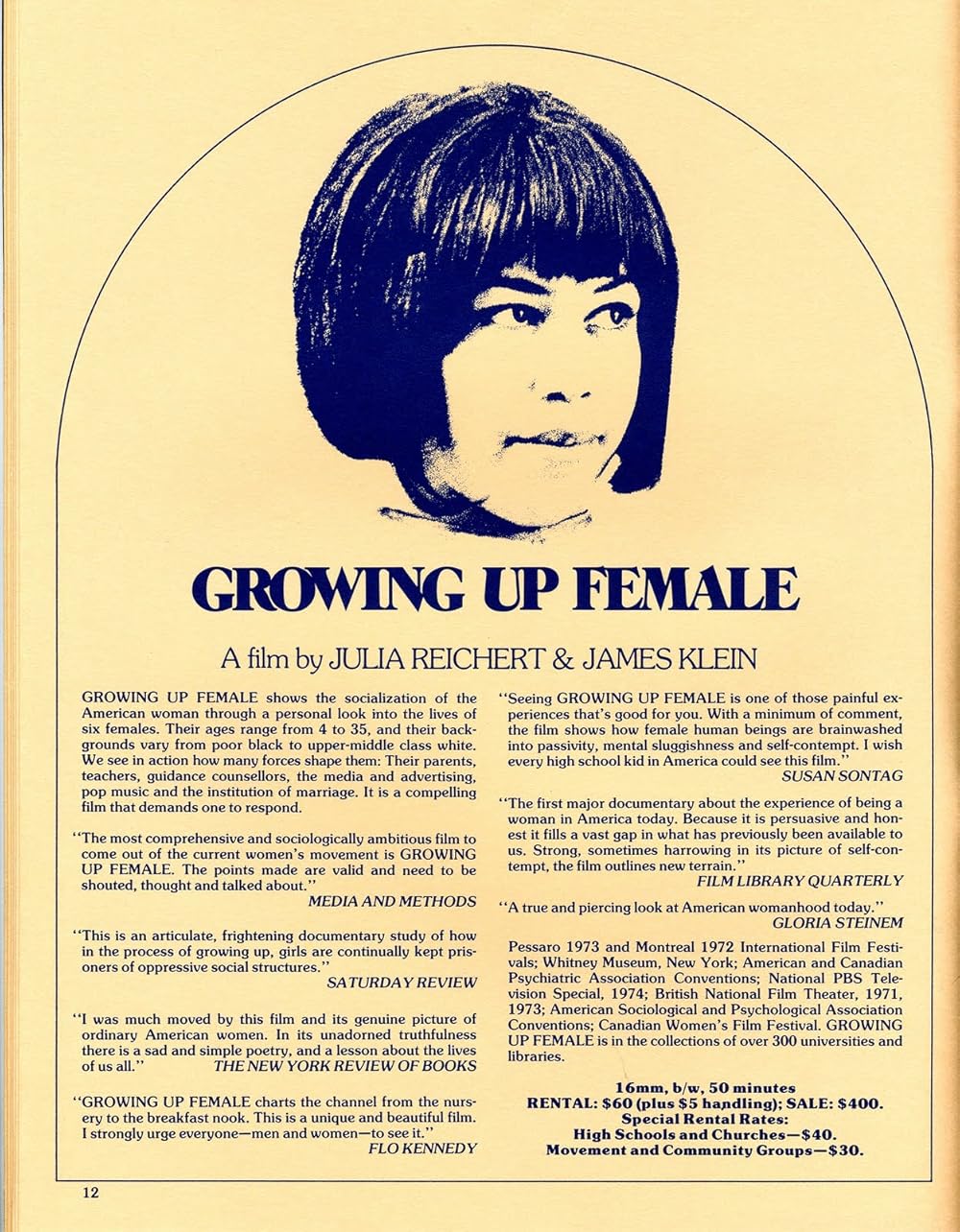 GROWING UP FEMALE

A film by JULIA REICHERT & JAMES KLEIN

GROWING UP FEMALE shows the socialization of the American woman through a personal look into the lives of six females. Their ages range from 4 to 35, and their backgrounds vary from poor black to upper-middle class white. We see in action how many forces shape them: Their parents, teachers, guidance counsellors, the media and advertising, pop music and the institution of marriage. It is a compelling film that demands one to respond.

"The most comprehensive and sociologically ambitious film to come out of the current women's movement is GROWING UP FEMALE. The points made are valid and need to be shouted, thought and talked about."
MEDIA AND METHODS

"This is an articulate, frightening documentary study of how in the process of growing up, girls are continually kept prisoners of oppressive social structures."
SATURDAY REVIEW

"I was much moved by this film and its genuine picture of ordinary American women. In its unadorned truthfulness there is a sad and simple poetry, and a lesson about the lives of us all." THE NEW YORK REVIEW OF BOOKS

"GROWING UP FEMALE charts the channel from the nursery to the breakfast nook. This is a unique and beautiful film. I strongly urge everyone—men and women—to see it."
FLO KENNEDY

"Seeing GROWING UP FEMALE is one of those painful experiences that's good for you. With a minimum of comment, the film shows how female human beings are brainwashed into passivity, mental sluggishness and self-contempt. I wish every high school kid in America could see this film."
SUSAN SONTAG

"The first major documentary about the experience of being a woman in America today. Because it is persuasive and honest it fills a vast gap in what has previously been available to us. Strong, sometimes harrowing in its picture of self-contempt, the film outlines new terrain."
FILM LIBRARY QUARTERLY

"A true and piercing look at American womanhood today."
GLORIA STEINEM

Pessaro 1973 and Montreal 1972 International Film Festivals; Whitney Museum, New York; American and Canadian Psychiatric Association Conventions; National PBS Television Special, 1974; British National Film Theater, 1971, 1973; American Sociological and Psychological Association Conventions; Canadian Women's Film Festival. GROWING UP FEMALE is in the collections of over 300 universities and libraries.

16mm, b/w, 50 minutes
RENTAL: $60 (plus $5 handling); SALE: $400.
Special Rental Rates:
High Schools and Churches—$40.
Movement and Community Groups—$30.

12